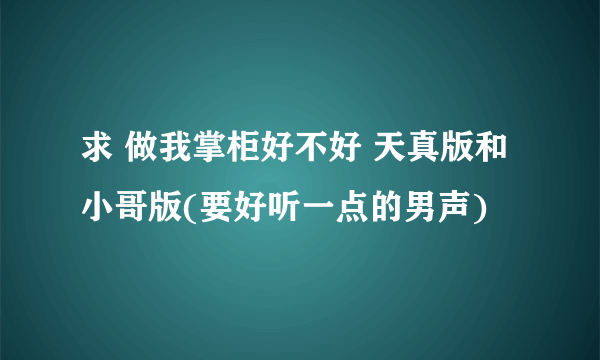 求 做我掌柜好不好 天真版和小哥版(要好听一点的男声)